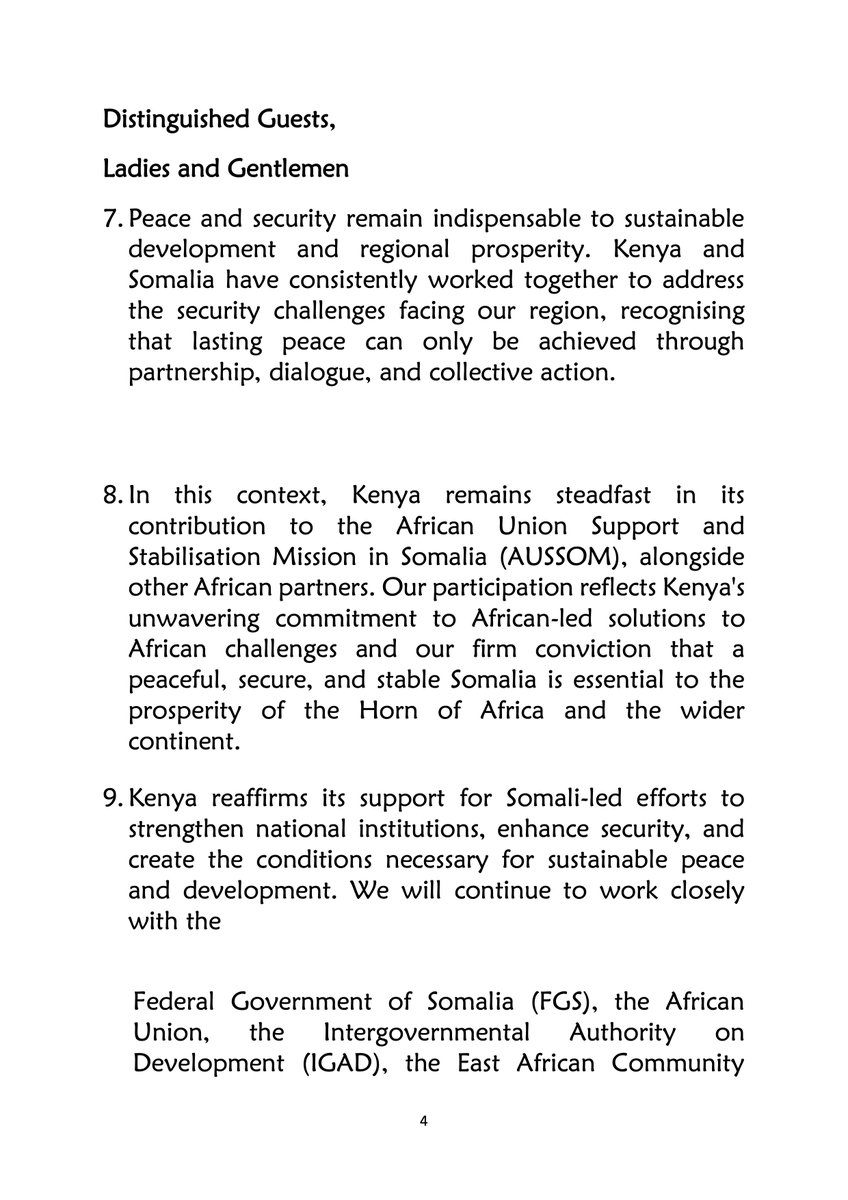 Distinguished Guests,

Ladies and Gentlemen

7. Peace and security remain indispensable to sustainable development and regional prosperity. Kenya and Somalia have consistently worked together to address the security challenges facing our region, recognising that lasting peace can only be achieved through partnership, dialogue, and collective action.

8. In this context, Kenya remains steadfast in its contribution to the African Union Support and Stabilisation Mission in Somalia (AUSSOM), alongside other African partners. Our participation reflects Kenya's unwavering commitment to African-led solutions to African challenges and our firm conviction that a peaceful, secure, and stable Somalia is essential to the prosperity of the Horn of Africa and the wider continent.

9. Kenya reaffirms its support for Somali-led efforts to strengthen national institutions, enhance security, and create the conditions necessary for sustainable peace and development. We will continue to work closely with the

Federal Government of Somalia (FGS), the African Union, the Intergovernmental Authority on Development (IGAD), the East African Community

4